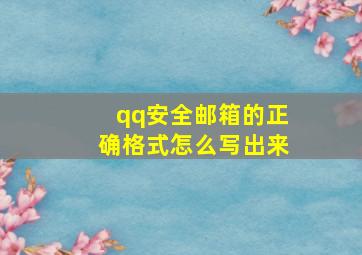 qq安全邮箱的正确格式怎么写出来